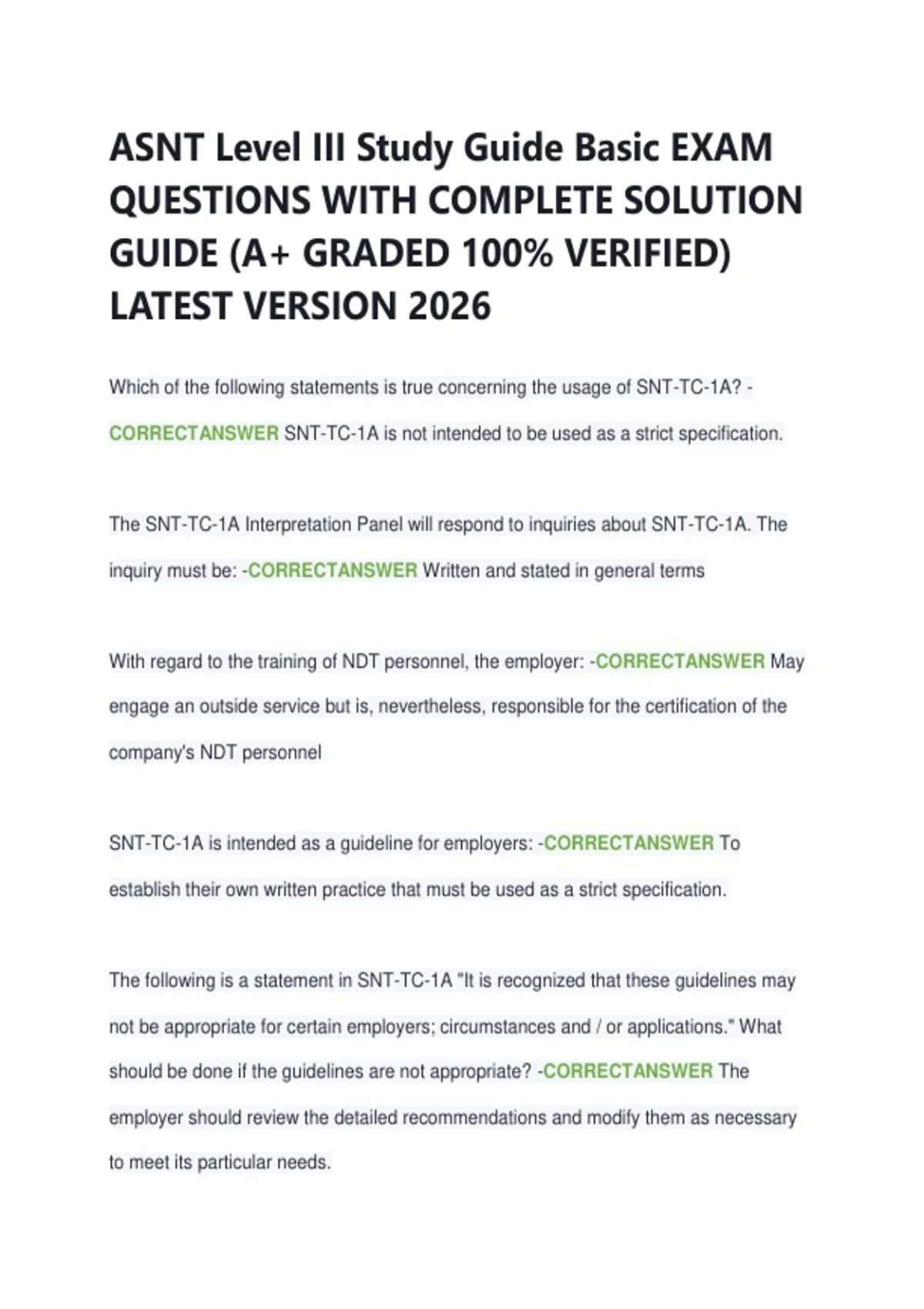 ASNT Level III Study Guide Basic EXAM QUESTIONS WITH COMPLETE SOLUTION GUIDE (A+ GRADED 100% VERIFIED) LATEST VERSION 2026

Which of the following statements is true concerning the usage of SNT-TC-1A? -CORRECTANSWER SNT-TC-1A is not intended to be used as a strict specification.

The SNT-TC-1A Interpretation Panel will respond to inquiries about SNT-TC-1A. The inquiry must be: -CORRECTANSWER Written and stated in general terms

With regard to the training of NDT personnel, the employer: -CORRECTANSWER May engage an outside service but is, nevertheless, responsible for the certification of the company's NDT personnel

SNT-TC-1A is intended as a guideline for employers: -CORRECTANSWER To establish their own written practice that must be used as a strict specification.

The following is a statement in SNT-TC-1A "It is recognized that these guidelines may not be appropriate for certain employers; circumstances and / or applications." What should be done if the guidelines are not appropriate? -CORRECTANSWER The employer should review the detailed recommendations and modify them as necessary to meet its particular needs.